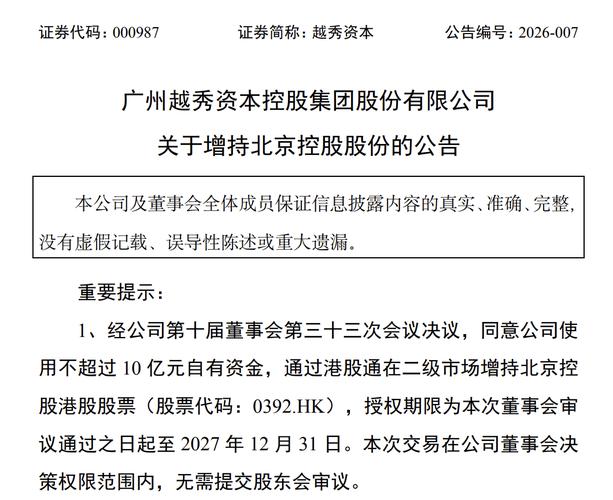 证券代码：000987　　证券简称：越秀资本　　公告编号：2026-007

广州越秀资本控股集团股份有限公司
关于增持北京控股股份的公告

本公司及董事会全体成员保证信息披露内容的真实、准确、完整，没有虚假记载、误导性陈述或重大遗漏。

重要提示：

1、经公司第十届董事会第三十三次会议决议，同意公司使用不超过 10 亿元自有资金，通过港股通在二级市场增持北京控股港股股票（股票代码：0392.HK），授权期限为本次董事会审议通过之日起至 2027 年 12 月 31 日。本次交易在公司董事会决策权限范围内，无需提交股东会审议。